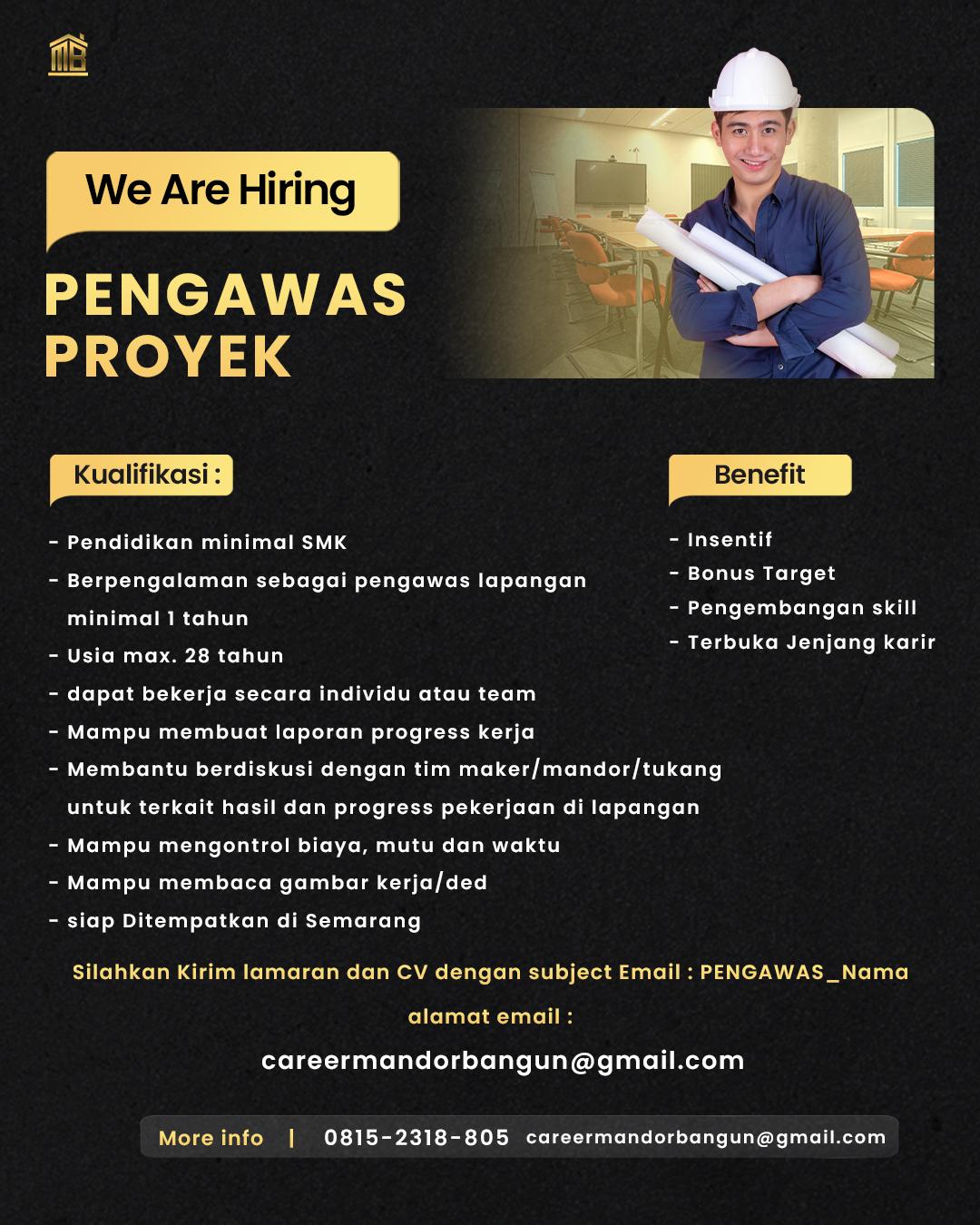 We Are Hiring

PENGAWAS PROYEK

Kualifikasi :

- Pendidikan minimal SMK
- Berpengalaman sebagai pengawas lapangan minimal 1 tahun
- Usia max. 28 tahun
- dapat bekerja secara individu atau team
- Mampu membuat laporan progress kerja
- Membantu berdiskusi dengan tim maker/mandor/tukang untuk terkait hasil dan progress pekerjaan di lapangan
- Mampu mengontrol biaya, mutu dan waktu
- Mampu membaca gambar kerja/ded
- siap Ditempatkan di Semarang

Benefit

- Insentif
- Bonus Target
- Pengembangan skill
- Terbuka Jenjang karir

Silahkan Kirim lamaran dan CV dengan subject Email : PENGAWAS_Nama

alamat email :

careermandorbangun@gmail.com

More info | 0815-2318-805 careermandorbangun@gmail.com